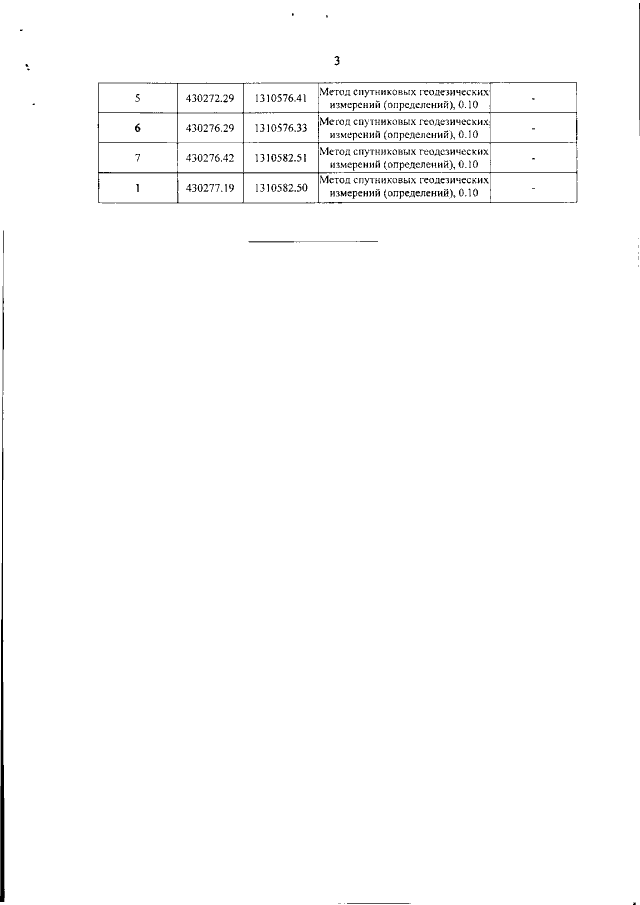 3

| 5 | 430272.29 | 1310576.41 | Метод спутниковых геодезических измерений (определений), 0.10 | - |
|---|---|---|---|---|
| 6 | 430276.29 | 1310576.33 | Метод спутниковых геодезических измерений (определений), 0.10 | - |
| 7 | 430276.42 | 1310582.51 | Метод спутниковых геодезических измерений (определений), 0.10 | - |
| 1 | 430277.19 | 1310582.50 | Метод спутниковых геодезических измерений (определений), 0.10 | - |